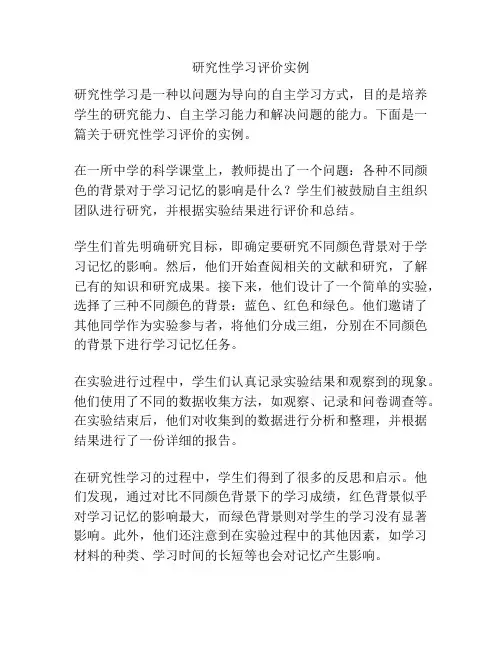 研究性学习评价实例

研究性学习是一种以问题为导向的自主学习方式，目的是培养学生的研究能力、自主学习能力和解决问题的能力。下面是一篇关于研究性学习评价的实例。

在一所中学的科学课堂上，教师提出了一个问题：各种不同颜色的背景对于学习记忆的影响是什么？学生们被鼓励自主组织团队进行研究，并根据实验结果进行评价和总结。

学生们首先明确研究目标，即确定要研究不同颜色背景对于学习记忆的影响。然后，他们开始查阅相关的文献和研究，了解已有的知识和研究成果。接下来，他们设计了一个简单的实验，选择了三种不同颜色的背景：蓝色、红色和绿色。他们邀请了其他同学作为实验参与者，将他们分成三组，分别在不同颜色的背景下进行学习记忆任务。

在实验进行过程中，学生们认真记录实验结果和观察到的现象。他们使用了不同的数据收集方法，如观察、记录和问卷调查等。在实验结束后，他们对收集到的数据进行分析和整理，并根据结果进行了一份详细的报告。

在研究性学习的过程中，学生们得到了很多的反思和启示。他们发现，通过对比不同颜色背景下的学习成绩，红色背景似乎对学习记忆的影响最大，而绿色背景则对学生的学习没有显著影响。此外，他们还注意到在实验过程中的其他因素，如学习材料的种类、学习时间的长短等也会对记忆产生影响。